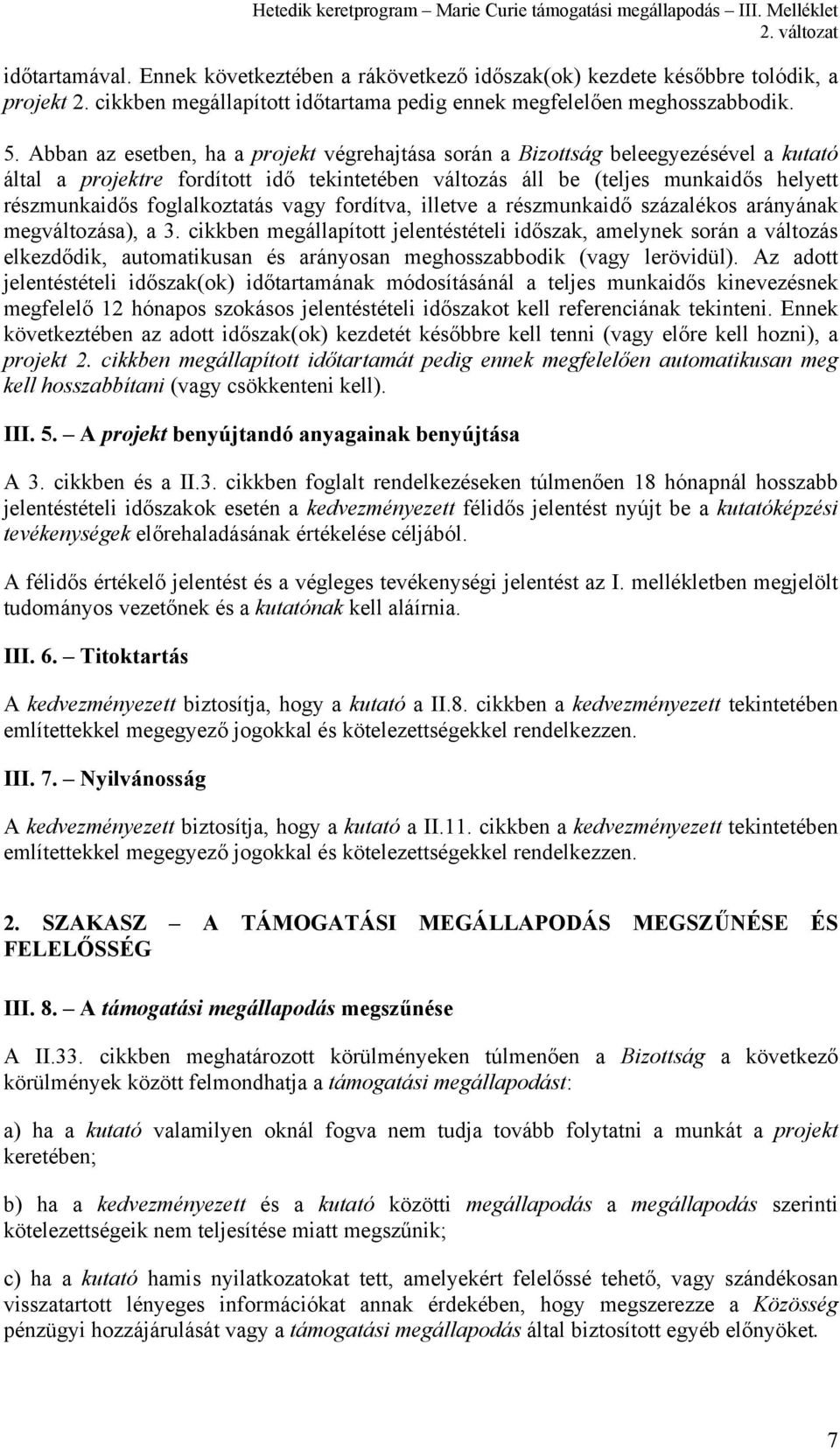 Hetedik keretprogram – Marie Curie támogatási megállapodás – III. Melléklet
2. változat

időtartamával. Ennek következtében a rákövetkező időszak(ok) kezdete későbbre tolódik, a projekt 2. cikkben megállapított időtartama pedig ennek megfelelően meghosszabbodik.

5. Abban az esetben, ha a projekt végrehajtása során a Bizottság beleegyezésével a kutató által a projektre fordított idő tekintetében változás áll be (teljes munkaidős helyett részmunkaidős foglalkoztatás vagy fordítva, illetve a részmunkaidő százalékos arányának megváltozása), a 3. cikkben megállapított jelentéstételi időszak, amelynek során a változás elkezdődik, automatikusan és arányosan meghosszabbodik (vagy lerövidül). Az adott jelentéstételi időszak(ok) időtartamának módosításánál a teljes munkaidős kinevezésnek megfelelő 12 hónapos szokásos jelentéstételi időszakot kell referenciának tekinteni. Ennek következtében az adott időszak(ok) kezdetét későbbre kell tenni (vagy előre kell hozni), a projekt 2. cikkben megállapított időtartamát pedig ennek megfelelően automatikusan meg kell hosszabbítani (vagy csökkenteni kell).

III. 5. – A projekt benyújtandó anyagainak benyújtása

A 3. cikkben és a II.3. cikkben foglalt rendelkezéseken túlmenően 18 hónapnál hosszabb jelentéstételi időszakok esetén a kedvezményezett félidős jelentést nyújt be a kutatóképzési tevékenységek előrehaladásának értékelése céljából.

A félidős értékelő jelentést és a végleges tevékenységi jelentést az I. mellékletben megjelölt tudományos vezetőnek és a kutatónak kell aláírnia.

III. 6. – Titoktartás

A kedvezményezett biztosítja, hogy a kutató a II.8. cikkben a kedvezményezett tekintetében említettekkel megegyező jogokkal és kötelezettségekkel rendelkezzen.

III. 7. – Nyilvánosság

A kedvezményezett biztosítja, hogy a kutató a II.11. cikkben a kedvezményezett tekintetében említettekkel megegyező jogokkal és kötelezettségekkel rendelkezzen.

2. SZAKASZ – A TÁMOGATÁSI MEGÁLLAPODÁS MEGSZŰNÉSE ÉS FELELŐSSÉG

III. 8. – A támogatási megállapodás megszűnése

A II.33. cikkben meghatározott körülményeken túlmenően a Bizottság a következő körülmények között felmondhatja a támogatási megállapodást:

a) ha a kutató valamilyen oknál fogva nem tudja tovább folytatni a munkát a projekt keretében;

b) ha a kedvezményezett és a kutató közötti megállapodás a megállapodás szerinti kötelezettségeik nem teljesítése miatt megszűnik;

c) ha a kutató hamis nyilatkozatokat tett, amelyekért felelőssé tehető, vagy szándékosan visszatartott lényeges információkat annak érdekében, hogy megszerezze a Közösség pénzügyi hozzájárulását vagy a támogatási megállapodás által biztosított egyéb előnyöket.

7